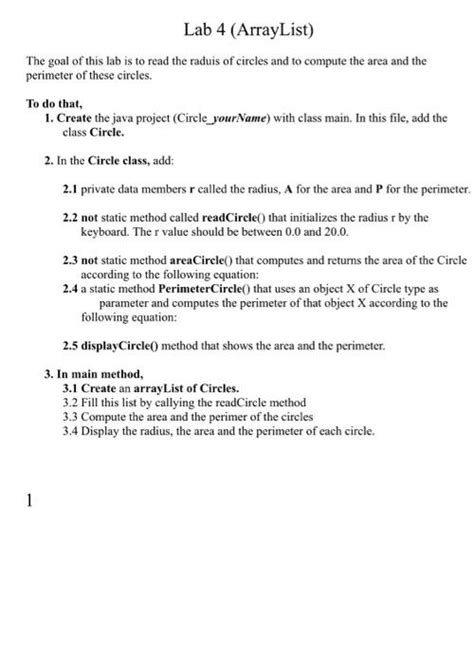 Lab 4 (ArrayList)

The goal of this lab is to read the raduis of circles and to compute the area and the perimeter of these circles.

To do that,

1. Create the java project (Circle_yourName) with class main. In this file, add the class Circle.

2. In the Circle class, add:

2.1 private data members r called the radius, A for the area and P for the perimeter.

2.2 not static method called readCircle() that initializes the radius r by the keyboard. The r value should be between 0.0 and 20.0.

2.3 not static method areaCircle() that computes and returns the area of the Circle according to the following equation:
2.4 a static method PerimeterCircle() that uses an object X of Circle type as parameter and computes the perimeter of that object X according to the following equation:

2.5 displayCircle() method that shows the area and the perimeter.

3. In main method,
3.1 Create an arrayList of Circles.
3.2 Fill this list by callying the readCircle method
3.3 Compute the area and the perimer of the circles
3.4 Display the radius, the area and the perimeter of each circle.

1